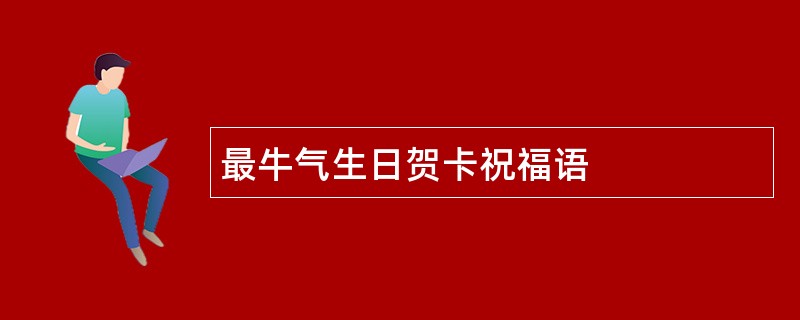 最牛气生日贺卡祝福语